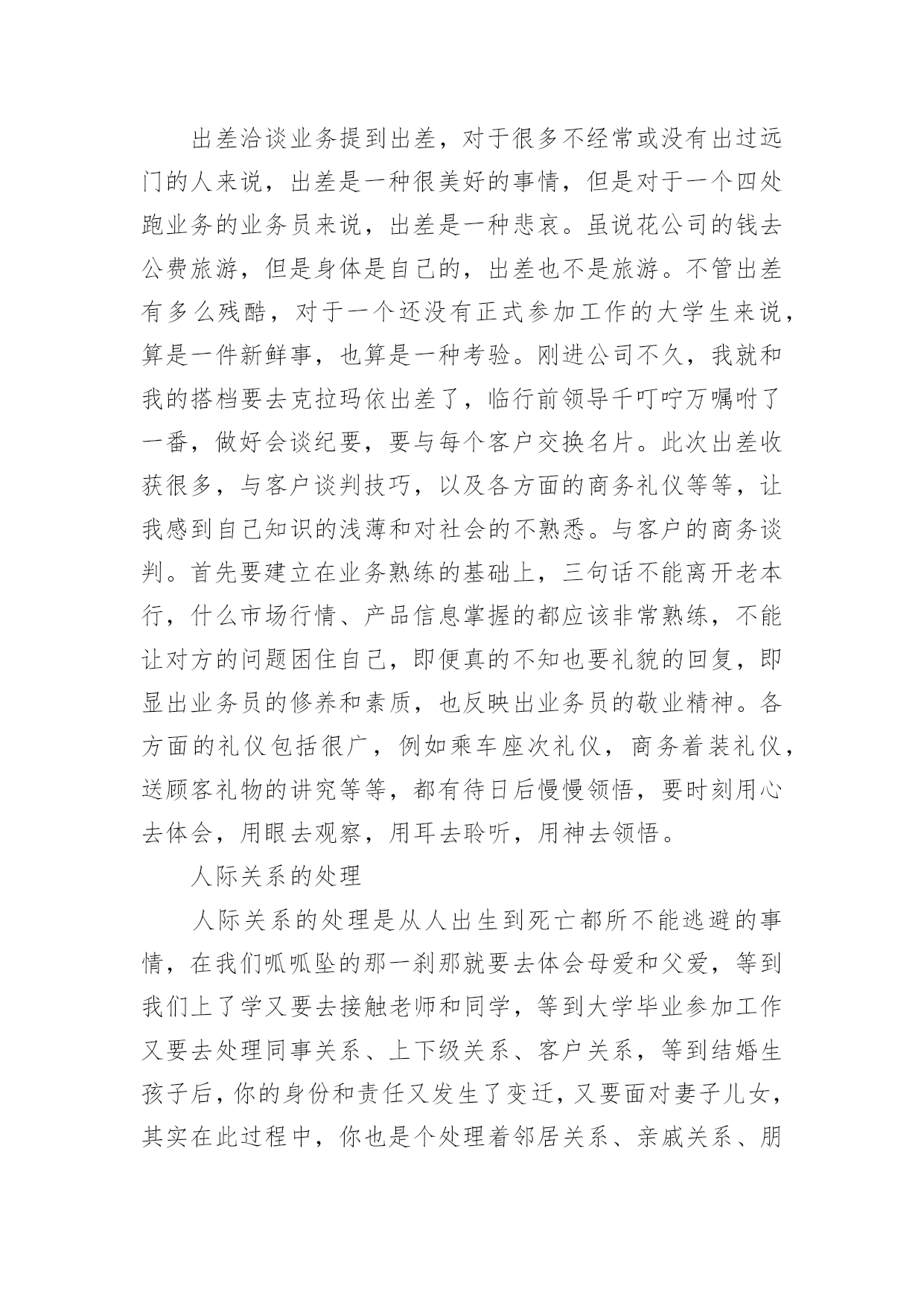 出差洽谈业务提到出差，对于很多不经常或没有出过远门的人来说，出差是一种很美好的事情，但是对于一个四处跑业务的业务员来说，出差是一种悲哀。虽说花公司的钱去公费旅游，但是身体是自己的，出差也不是旅游。不管出差有多么残酷，对于一个还没有正式参加工作的大学生来说，算是一件新鲜事，也算是一种考验。刚进公司不久，我就和我的搭档要去克拉玛依出差了，临行前领导千叮咛万嘱咐了一番，做好会谈纪要，要与每个客户交换名片。此次出差收获很多，与客户谈判技巧，以及各方面的商务礼仪等等，让我感到自己知识的浅薄和对社会的不熟悉。与客户的商务谈判。首先要建立在业务熟练的基础上，三句话不能离开老本行，什么市场行情、产品信息掌握的都应该非常熟练，不能让对方的问题困住自己，即便真的不知也要礼貌的回复，即显出业务员的修养和素质，也反映出业务员的敬业精神。各方面的礼仪包括很广，例如乘车座次礼仪，商务着装礼仪，送顾客礼物的讲究等等，都有待日后慢慢领悟，要时刻用心去体会，用眼去观察，用耳去聆听，用神去领悟。

人际关系的处理

人际关系的处理是从人出生到死亡都所不能逃避的事情，在我们呱呱坠的那一刹那就要去体会母爱和父爱，等到我们上了学又要去接触老师和同学，等到大学毕业参加工作又要去处理同事关系、上下级关系、客户关系，等到结婚生孩子后，你的身份和责任又发生了变迁，又要面对妻子儿女，其实在此过程中，你也是个处理着邻居关系、亲戚关系、朋